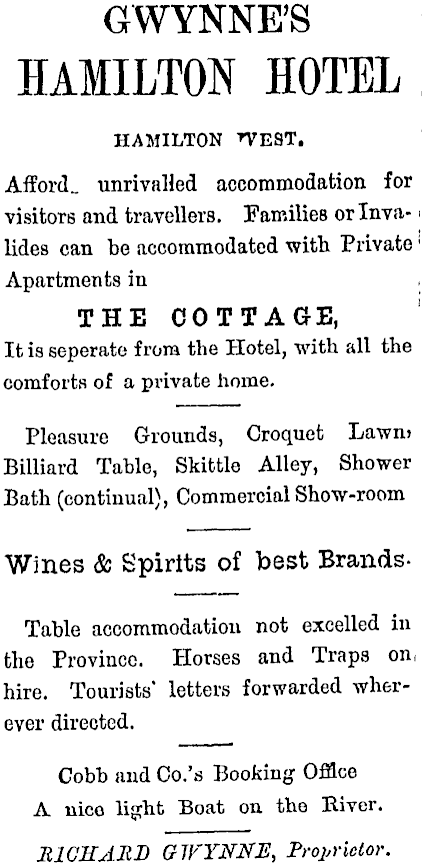 GWYNNE'S
HAMILTON HOTEL

HAMILTON WEST.

Afford. unrivalled accommodation for visitors and travellers. Families or Invalides can be accommodated with Private Apartments in

THE COTTAGE,
It is seperate from the Hotel, with all the comforts of a private home.

Pleasure Grounds, Croquet Lawn, Billiard Table, Skittle Alley, Shower Bath (continual), Commercial Show-room

Wines & Spirits of best Brands.

Table accommodation not excelled in the Province. Horses and Traps on hire. Tourists' letters forwarded wherever directed.

Cobb and Co.'s Booking Office
A nice light Boat on the River.

RICHARD GWYNNE, Proprietor.